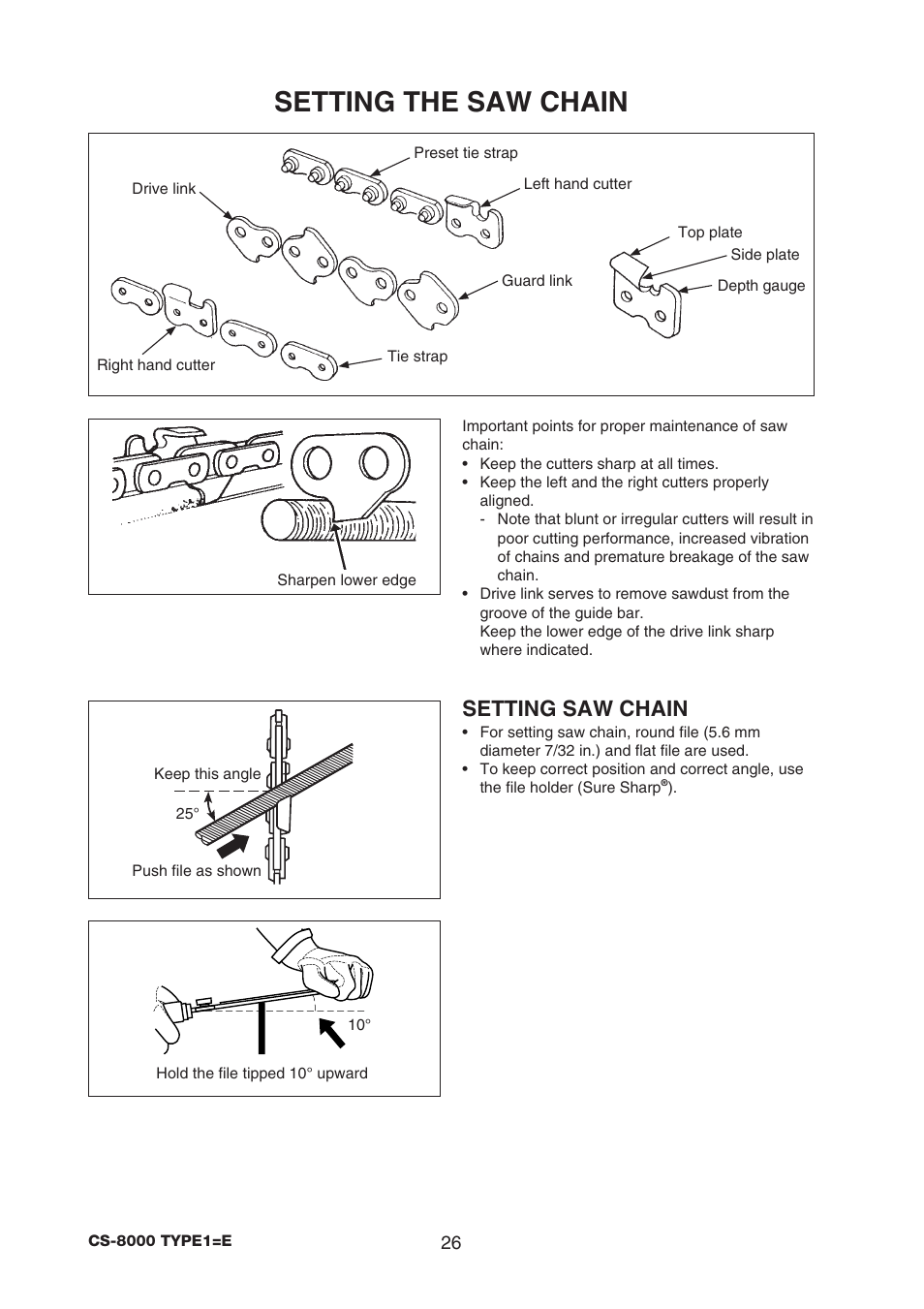 SETTING THE SAW CHAIN

Preset tie strap
Drive link
Left hand cutter
Top plate
Side plate
Guard link
Depth gauge
Right hand cutter
Tie strap

Sharpen lower edge

Important points for proper maintenance of saw chain:
• Keep the cutters sharp at all times.
• Keep the left and the right cutters properly aligned.
- Note that blunt or irregular cutters will result in poor cutting performance, increased vibration of chains and premature breakage of the saw chain.
• Drive link serves to remove sawdust from the groove of the guide bar.
Keep the lower edge of the drive link sharp where indicated.

Keep this angle
25°
Push file as shown

SETTING SAW CHAIN
• For setting saw chain, round file (5.6 mm diameter 7/32 in.) and flat file are used.
• To keep correct position and correct angle, use the file holder (Sure Sharp®).

10°
Hold the file tipped 10° upward

CS-8000 TYPE1=E
26